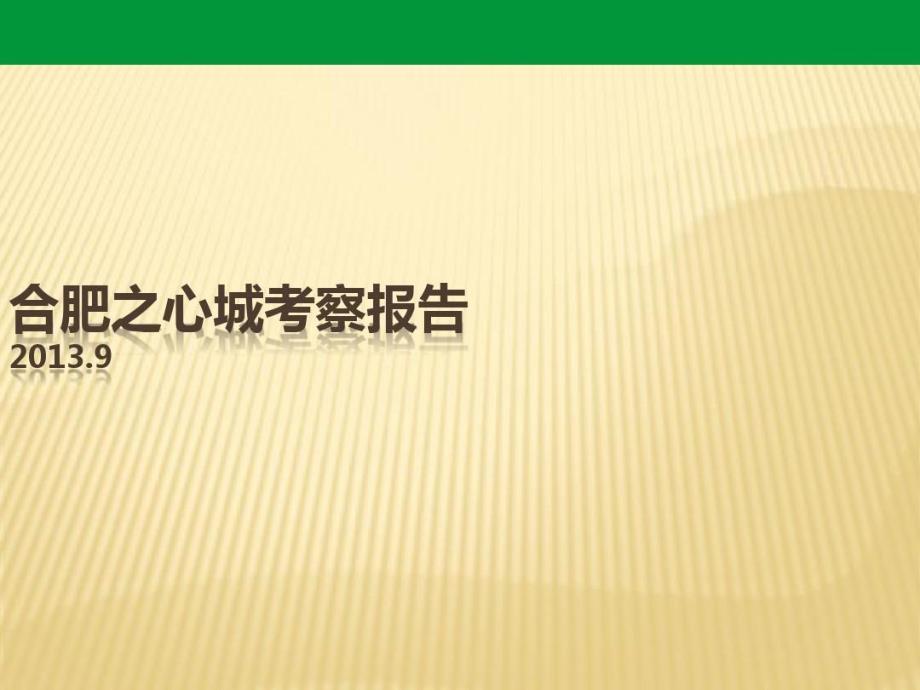 合肥之心城考察报告
2013.9